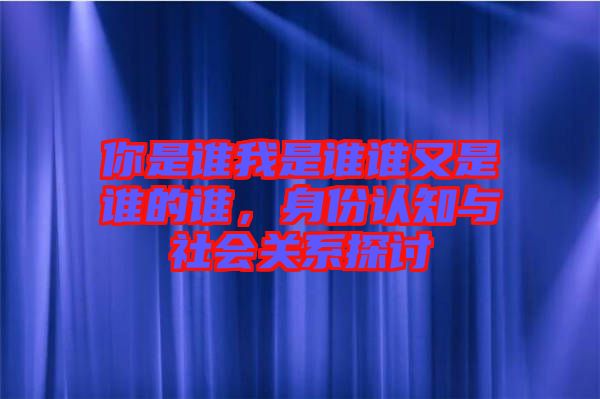 你是谁我是谁谁又是谁的谁，身份认知与社会关系探讨